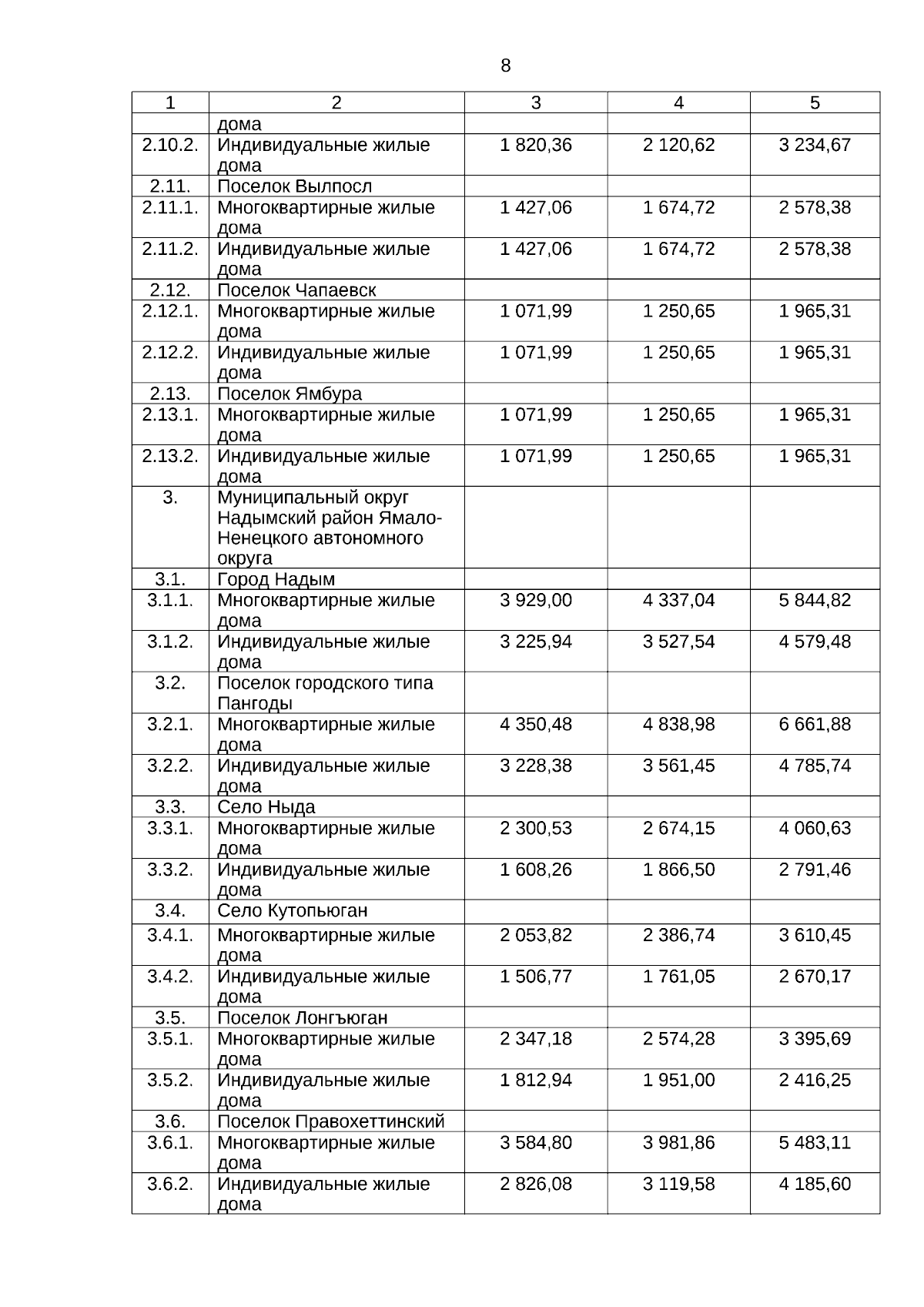 8

| 1 | 2 | 3 | 4 | 5 |
|---|---|---|---|---|
| | дома | | | |
| 2.10.2. | Индивидуальные жилые дома | 1 820,36 | 2 120,62 | 3 234,67 |
| 2.11. | Поселок Вылпосл | | | |
| 2.11.1. | Многоквартирные жилые дома | 1 427,06 | 1 674,72 | 2 578,38 |
| 2.11.2. | Индивидуальные жилые дома | 1 427,06 | 1 674,72 | 2 578,38 |
| 2.12. | Поселок Чапаевск | | | |
| 2.12.1. | Многоквартирные жилые дома | 1 071,99 | 1 250,65 | 1 965,31 |
| 2.12.2. | Индивидуальные жилые дома | 1 071,99 | 1 250,65 | 1 965,31 |
| 2.13. | Поселок Ямбура | | | |
| 2.13.1. | Многоквартирные жилые дома | 1 071,99 | 1 250,65 | 1 965,31 |
| 2.13.2. | Индивидуальные жилые дома | 1 071,99 | 1 250,65 | 1 965,31 |
| 3. | Муниципальный округ Надымский район Ямало-Ненецкого автономного округа | | | |
| 3.1. | Город Надым | | | |
| 3.1.1. | Многоквартирные жилые дома | 3 929,00 | 4 337,04 | 5 844,82 |
| 3.1.2. | Индивидуальные жилые дома | 3 225,94 | 3 527,54 | 4 579,48 |
| 3.2. | Поселок городского типа Пангоды | | | |
| 3.2.1. | Многоквартирные жилые дома | 4 350,48 | 4 838,98 | 6 661,88 |
| 3.2.2. | Индивидуальные жилые дома | 3 228,38 | 3 561,45 | 4 785,74 |
| 3.3. | Село Ныда | | | |
| 3.3.1. | Многоквартирные жилые дома | 2 300,53 | 2 674,15 | 4 060,63 |
| 3.3.2. | Индивидуальные жилые дома | 1 608,26 | 1 866,50 | 2 791,46 |
| 3.4. | Село Кутопьюган | | | |
| 3.4.1. | Многоквартирные жилые дома | 2 053,82 | 2 386,74 | 3 610,45 |
| 3.4.2. | Индивидуальные жилые дома | 1 506,77 | 1 761,05 | 2 670,17 |
| 3.5. | Поселок Лонгъюган | | | |
| 3.5.1. | Многоквартирные жилые дома | 2 347,18 | 2 574,28 | 3 395,69 |
| 3.5.2. | Индивидуальные жилые дома | 1 812,94 | 1 951,00 | 2 416,25 |
| 3.6. | Поселок Правохеттинский | | | |
| 3.6.1. | Многоквартирные жилые дома | 3 584,80 | 3 981,86 | 5 483,11 |
| 3.6.2. | Индивидуальные жилые дома | 2 826,08 | 3 119,58 | 4 185,60 |